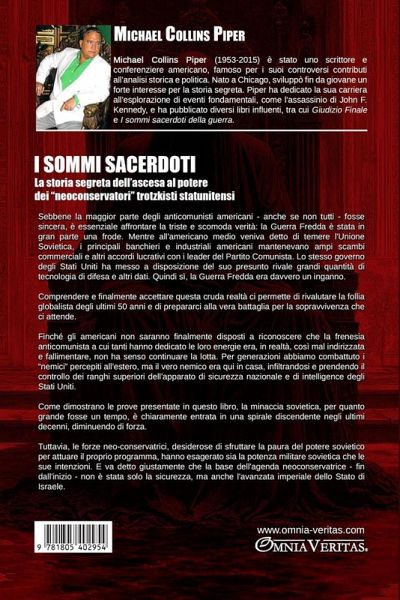 MICHAEL COLLINS PIPER

Michael Collins Piper (1953-2015) è stato uno scrittore e conferenziere americano, famoso per i suoi controversi contributi all'analisi storica e politica. Nato a Chicago, sviluppò fin da giovane un forte interesse per la storia segreta. Piper ha dedicato la sua carriera all'esplorazione di eventi fondamentali, come l'assassinio di John F. Kennedy, e ha pubblicato diversi libri influenti, tra cui Giudizio Finale e I sommi sacerdoti della guerra.

I SOMMI SACERDOTI
La storia segreta dell'ascesa al potere dei "neoconservatori" trotzkisti statunitensi

Sebbene la maggior parte degli anticomunisti americani - anche se non tutti - fosse sincera, è essenziale affrontare la triste e scomoda verità: la Guerra Fredda è stata in gran parte una frode. Mentre all'americano medio veniva detto di temere l'Unione Sovietica, i principali banchieri e industriali americani mantenevano ampi scambi commerciali e altri accordi lucrativi con i leader del Partito Comunista. Lo stesso governo degli Stati Uniti ha messo a disposizione del suo presunto rivale grandi quantità di tecnologia di difesa e altri dati. Quindi sì, la Guerra Fredda era davvero un inganno.

Comprendere e finalmente accettare questa cruda realtà ci permette di rivalutare la follia globalista degli ultimi 50 anni e di prepararci alla vera battaglia per la sopravvivenza che ci attende.

Finché gli americani non saranno finalmente disposti a riconoscere che la frenesia anticomunista a cui tanti hanno dedicato le loro energie era, in realtà, così mal indirizzata e fallimentare, non ha senso continuare la lotta. Per generazioni abbiamo combattuto i "nemici" percepiti all'estero, ma il vero nemico era qui in casa, infiltrandosi e prendendo il controllo dei ranghi superiori dell'apparato di sicurezza nazionale e di intelligence degli Stati Uniti.

Come dimostrano le prove presentate in questo libro, la minaccia sovietica, per quanto grande fosse un tempo, è chiaramente entrata in una spirale discendente negli ultimi decenni, diminuendo di forza.

Tuttavia, le forze neo-conservatrici, desiderose di sfruttare la paura del potere sovietico per attuare il proprio programma, hanno esagerato sia la potenza militare sovietica che le sue intenzioni. E va detto giustamente che la base dell'agenda neoconservatrice - fin dall'inizio - non è stata solo la sicurezza, ma anche l'avanzata imperiale dello Stato di Israele.

9 781805 402954

www.omnia-veritas.com
OMNIA VERITAS.